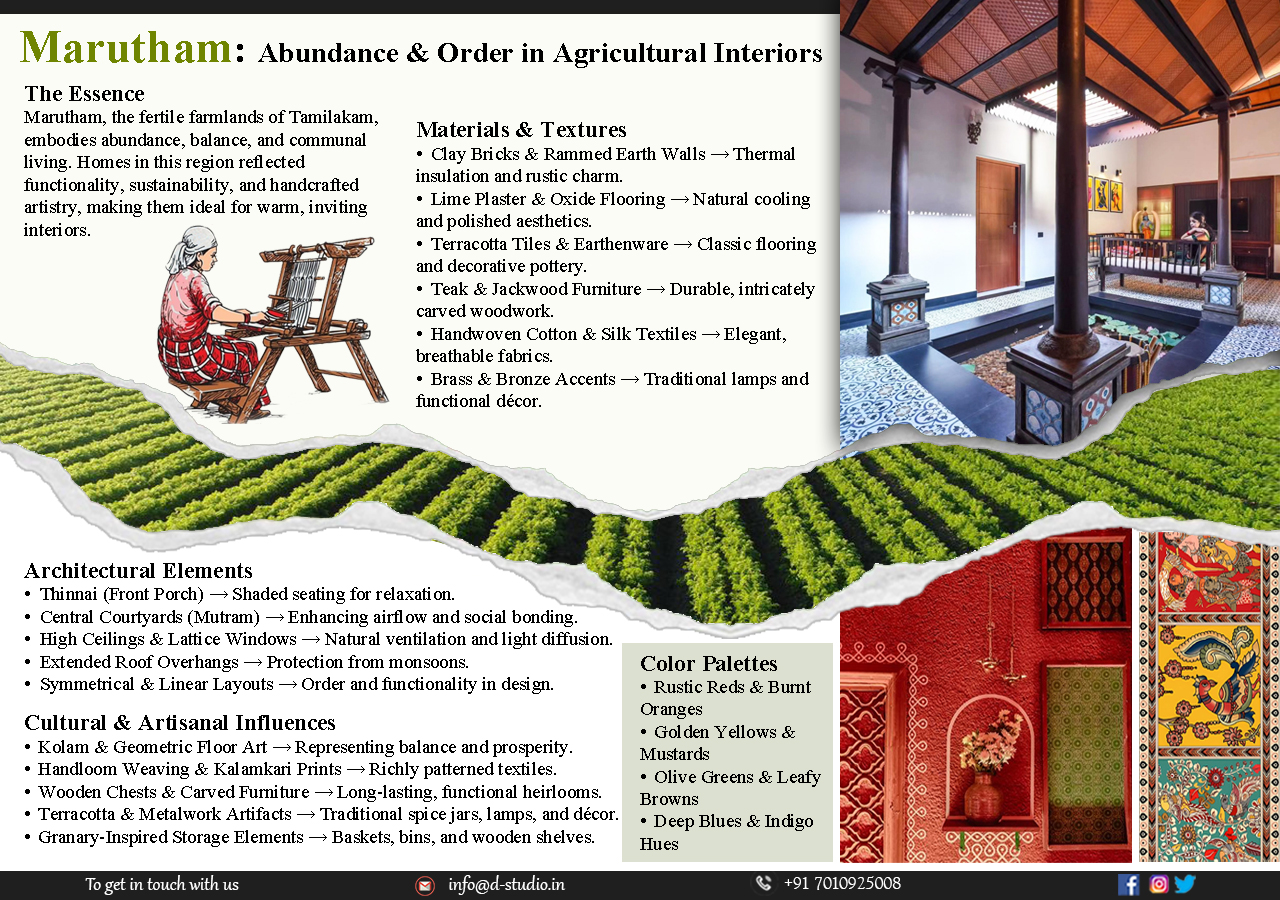 Marutham: Abundance & Order in Agricultural Interiors

The Essence
Marutham, the fertile farmlands of Tamilakam, embodies abundance, balance, and communal living. Homes in this region reflected functionality, sustainability, and handcrafted artistry, making them ideal for warm, inviting interiors.

Materials & Textures
• Clay Bricks & Rammed Earth Walls → Thermal insulation and rustic charm.
• Lime Plaster & Oxide Flooring → Natural cooling and polished aesthetics.
• Terracotta Tiles & Earthenware → Classic flooring and decorative pottery.
• Teak & Jackwood Furniture → Durable, intricately carved woodwork.
• Handwoven Cotton & Silk Textiles → Elegant, breathable fabrics.
• Brass & Bronze Accents → Traditional lamps and functional décor.

Architectural Elements
• Thinnai (Front Porch) → Shaded seating for relaxation.
• Central Courtyards (Mutram) → Enhancing airflow and social bonding.
• High Ceilings & Lattice Windows → Natural ventilation and light diffusion.
• Extended Roof Overhangs → Protection from monsoons.
• Symmetrical & Linear Layouts → Order and functionality in design.

Cultural & Artisanal Influences
• Kolam & Geometric Floor Art → Representing balance and prosperity.
• Handloom Weaving & Kalamkari Prints → Richly patterned textiles.
• Wooden Chests & Carved Furniture → Long-lasting, functional heirlooms.
• Terracotta & Metalwork Artifacts → Traditional spice jars, lamps, and décor.
• Granary-Inspired Storage Elements → Baskets, bins, and wooden shelves.

Color Palettes
• Rustic Reds & Burnt Oranges
• Golden Yellows & Mustards
• Olive Greens & Leafy Browns
• Deep Blues & Indigo Hues

To get in touch with us
info@d-studio.in
+91 7010925008